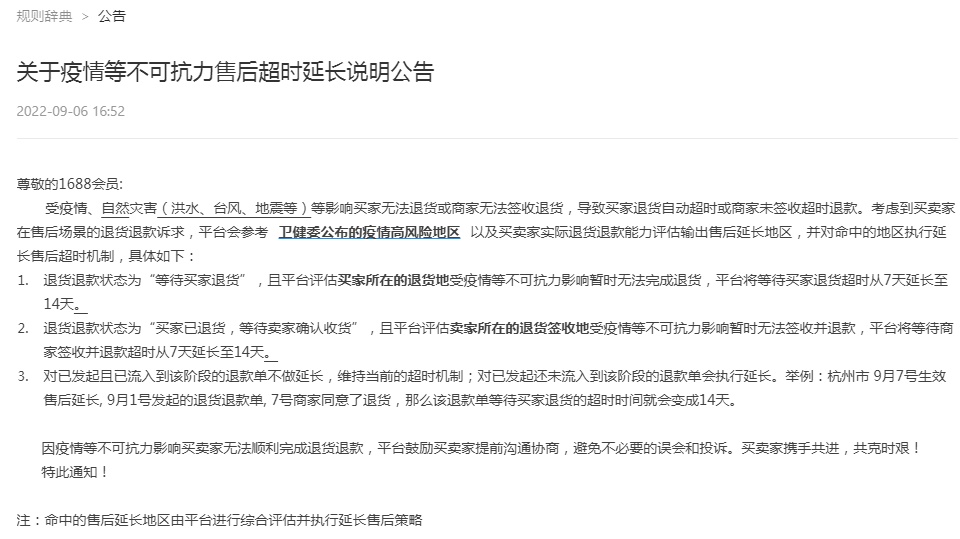 规则辞典 > 公告

关于疫情等不可抗力售后超时延长说明公告

2022-09-06 16:52

尊敬的1688会员:

受疫情、自然灾害（洪水、台风、地震等）等影响买家无法退货或商家无法签收退货，导致买家退货自动超时或商家未签收超时退款。考虑到买卖家在售后场景的退货退款诉求，平台会参考 卫健委公布的疫情高风险地区 以及买卖家实际退货退款能力评估输出售后延长地区，并对命中的地区执行延长售后超时机制，具体如下：

1. 退货退款状态为“等待买家退货”，且平台评估买家所在的退货地受疫情等不可抗力影响暂时无法完成退货，平台将等待买家退货超时从7天延长至14天。

2. 退货退款状态为“买家已退货，等待卖家确认收货”，且平台评估卖家所在的退货签收地受疫情等不可抗力影响暂时无法签收并退款，平台将等待商家签收并退款超时从7天延长至14天。

3. 对已发起且已流入到该阶段的退款单不做延长，维持当前的超时机制；对已发起还未流入到该阶段的退款单会执行延长。举例：杭州市 9月7号生效售后延长, 9月1号发起的退货退款单, 7号商家同意了退货，那么该退款单等待买家退货的超时时间就会变成14天。

因疫情等不可抗力影响买卖家无法顺利完成退货退款，平台鼓励买卖家提前沟通协商，避免不必要的误会和投诉。买卖家携手共进，共克时艰！

特此通知！

注：命中的售后延长地区由平台进行综合评估并执行延长售后策略